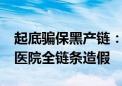 起底骗保黑产链：
医院全链条造假